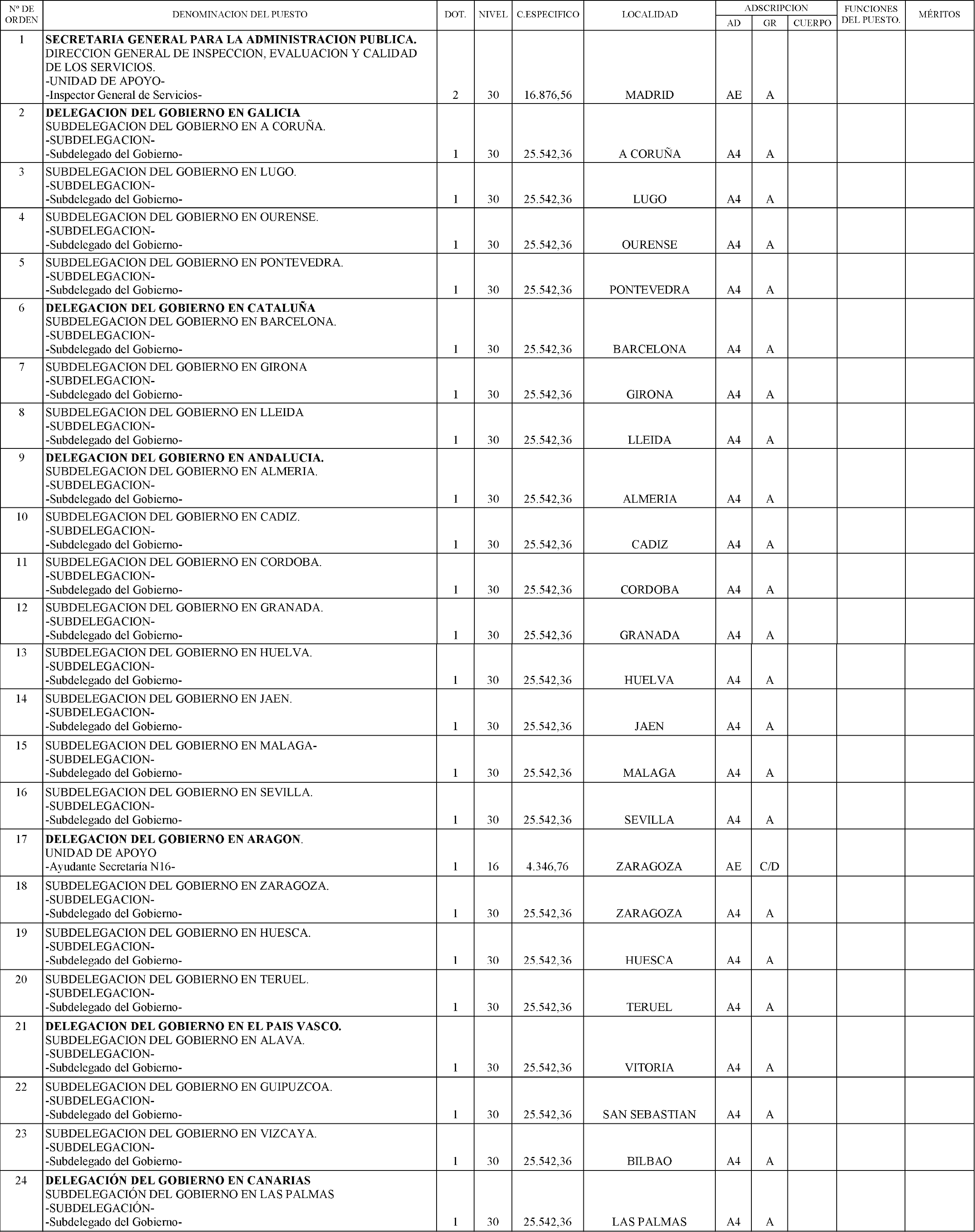 | Nº DE ORDEN | DENOMINACION DEL PUESTO | DOT. | NIVEL | C.ESPECIFICO | LOCALIDAD | ADSCRIPCION AD | ADSCRIPCION GR | ADSCRIPCION CUERPO | FUNCIONES DEL PUESTO. | MÉRITOS |
|---|---|---|---|---|---|---|---|---|---|---|
| 1 | SECRETARIA GENERAL PARA LA ADMINISTRACION PUBLICA. DIRECCION GENERAL DE INSPECCION, EVALUACION Y CALIDAD DE LOS SERVICIOS. -UNIDAD DE APOYO- -Inspector General de Servicios- | 2 | 30 | 16.876,56 | MADRID | AE | A | | | |
| 2 | DELEGACION DEL GOBIERNO EN GALICIA SUBDELEGACION DEL GOBIERNO EN A CORUÑA. -SUBDELEGACION- -Subdelegado del Gobierno- | 1 | 30 | 25.542,36 | A CORUÑA | A4 | A | | | |
| 3 | SUBDELEGACION DEL GOBIERNO EN LUGO. -SUBDELEGACION- -Subdelegado del Gobierno- | 1 | 30 | 25.542,36 | LUGO | A4 | A | | | |
| 4 | SUBDELEGACION DEL GOBIERNO EN OURENSE. -SUBDELEGACION- -Subdelegado del Gobierno- | 1 | 30 | 25.542,36 | OURENSE | A4 | A | | | |
| 5 | SUBDELEGACION DEL GOBIERNO EN PONTEVEDRA. -SUBDELEGACION- -Subdelegado del Gobierno- | 1 | 30 | 25.542,36 | PONTEVEDRA | A4 | A | | | |
| 6 | DELEGACION DEL GOBIERNO EN CATALUÑA SUBDELEGACION DEL GOBIERNO EN BARCELONA. -SUBDELEGACION- -Subdelegado del Gobierno- | 1 | 30 | 25.542,36 | BARCELONA | A4 | A | | | |
| 7 | SUBDELEGACION DEL GOBIERNO EN GIRONA -SUBDELEGACION- -Subdelegado del Gobierno- | 1 | 30 | 25.542,36 | GIRONA | A4 | A | | | |
| 8 | SUBDELEGACION DEL GOBIERNO EN LLEIDA -SUBDELEGACION- -Subdelegado del Gobierno- | 1 | 30 | 25.542,36 | LLEIDA | A4 | A | | | |
| 9 | DELEGACION DEL GOBIERNO EN ANDALUCIA. SUBDELEGACION DEL GOBIERNO EN ALMERIA. -SUBDELEGACION- -Subdelegado del Gobierno- | 1 | 30 | 25.542,36 | ALMERIA | A4 | A | | | |
| 10 | SUBDELEGACION DEL GOBIERNO EN CADIZ. -SUBDELEGACION- -Subdelegado del Gobierno- | 1 | 30 | 25.542,36 | CADIZ | A4 | A | | | |
| 11 | SUBDELEGACION DEL GOBIERNO EN CORDOBA. -SUBDELEGACION- -Subdelegado del Gobierno- | 1 | 30 | 25.542,36 | CORDOBA | A4 | A | | | |
| 12 | SUBDELEGACION DEL GOBIERNO EN GRANADA. -SUBDELEGACION- -Subdelegado del Gobierno- | 1 | 30 | 25.542,36 | GRANADA | A4 | A | | | |
| 13 | SUBDELEGACION DEL GOBIERNO EN HUELVA. -SUBDELEGACION- -Subdelegado del Gobierno- | 1 | 30 | 25.542,36 | HUELVA | A4 | A | | | |
| 14 | SUBDELEGACION DEL GOBIERNO EN JAEN. -SUBDELEGACION- -Subdelegado del Gobierno- | 1 | 30 | 25.542,36 | JAEN | A4 | A | | | |
| 15 | SUBDELEGACION DEL GOBIERNO EN MALAGA- -SUBDELEGACION- -Subdelegado del Gobierno- | 1 | 30 | 25.542,36 | MALAGA | A4 | A | | | |
| 16 | SUBDELEGACION DEL GOBIERNO EN SEVILLA. -SUBDELEGACION- -Subdelegado del Gobierno- | 1 | 30 | 25.542,36 | SEVILLA | A4 | A | | | |
| 17 | DELEGACION DEL GOBIERNO EN ARAGON. UNIDAD DE APOYO -Ayudante Secretaría N16- | 1 | 16 | 4.346,76 | ZARAGOZA | AE | C/D | | | |
| 18 | SUBDELEGACION DEL GOBIERNO EN ZARAGOZA. -SUBDELEGACION- -Subdelegado del Gobierno- | 1 | 30 | 25.542,36 | ZARAGOZA | A4 | A | | | |
| 19 | SUBDELEGACION DEL GOBIERNO EN HUESCA. -SUBDELEGACION- -Subdelegado del Gobierno- | 1 | 30 | 25.542,36 | HUESCA | A4 | A | | | |
| 20 | SUBDELEGACION DEL GOBIERNO EN TERUEL. -SUBDELEGACION- -Subdelegado del Gobierno- | 1 | 30 | 25.542,36 | TERUEL | A4 | A | | | |
| 21 | DELEGACION DEL GOBIERNO EN EL PAIS VASCO. SUBDELEGACION DEL GOBIERNO EN ALAVA. -SUBDELEGACION- -Subdelegado del Gobierno- | 1 | 30 | 25.542,36 | VITORIA | A4 | A | | | |
| 22 | SUBDELEGACION DEL GOBIERNO EN GUIPUZCOA. -SUBDELEGACION- -Subdelegado del Gobierno- | 1 | 30 | 25.542,36 | SAN SEBASTIAN | A4 | A | | | |
| 23 | SUBDELEGACION DEL GOBIERNO EN VIZCAYA. -SUBDELEGACION- -Subdelegado del Gobierno- | 1 | 30 | 25.542,36 | BILBAO | A4 | A | | | |
| 24 | DELEGACIÓN DEL GOBIERNO EN CANARIAS SUBDELEGACIÓN DEL GOBIERNO EN LAS PALMAS -SUBDELEGACIÓN- -Subdelegado del Gobierno- | 1 | 30 | 25.542,36 | LAS PALMAS | A4 | A | | | |